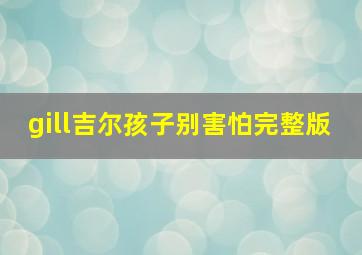 gill吉尔孩子别害怕完整版